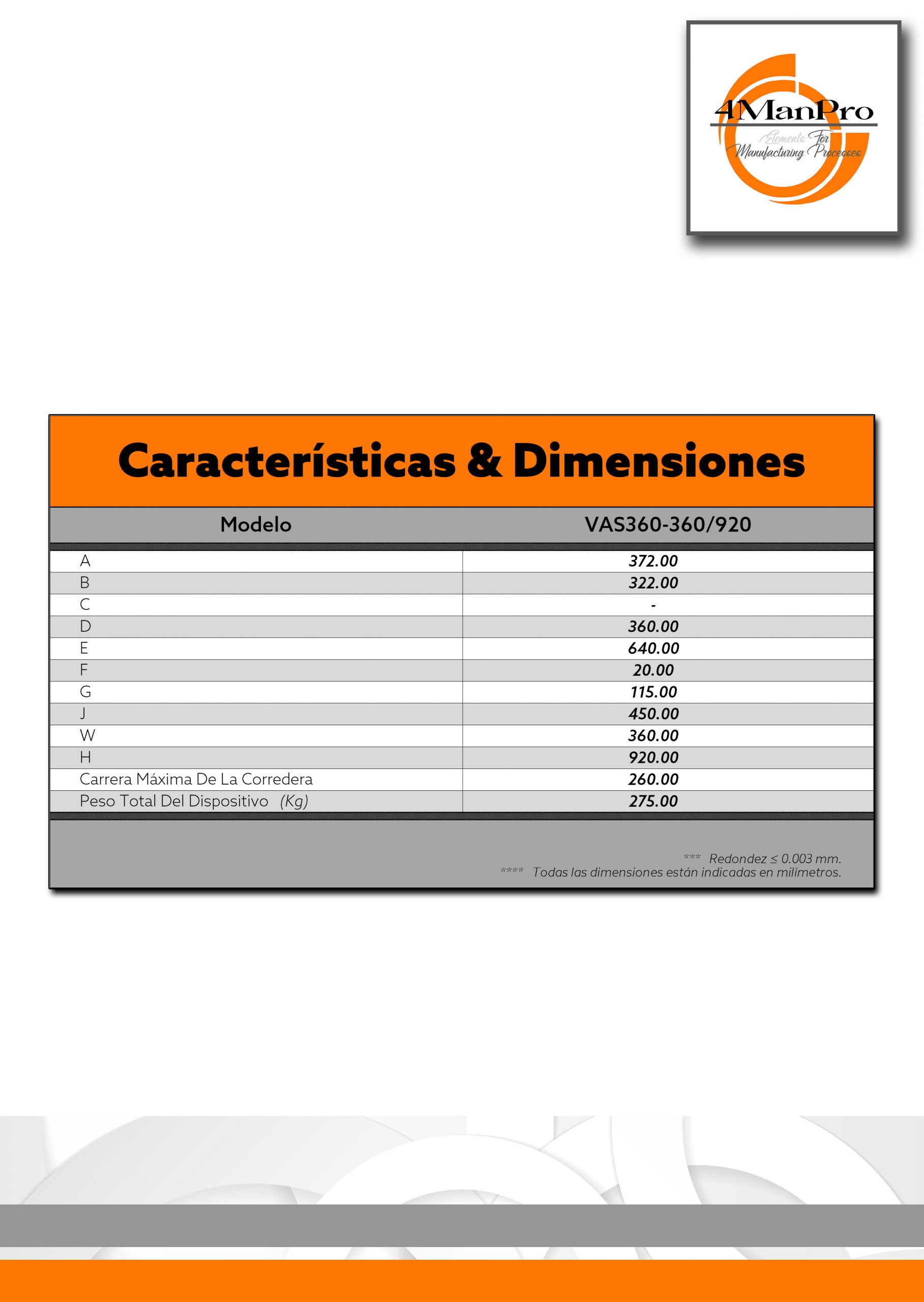 4ManPro
Elements For Manufacturing Processes

Características & Dimensiones

| Modelo | VAS360-360/920 |
|---|---|
| A | 372.00 |
| B | 322.00 |
| C | - |
| D | 360.00 |
| E | 640.00 |
| F | 20.00 |
| G | 115.00 |
| J | 450.00 |
| W | 360.00 |
| H | 920.00 |
| Carrera Máxima De La Corredera | 260.00 |
| Peso Total Del Dispositivo (Kg) | 275.00 |

*** Redondez ≤ 0.003 mm.
**** Todas las dimensiones están indicadas en milímetros.